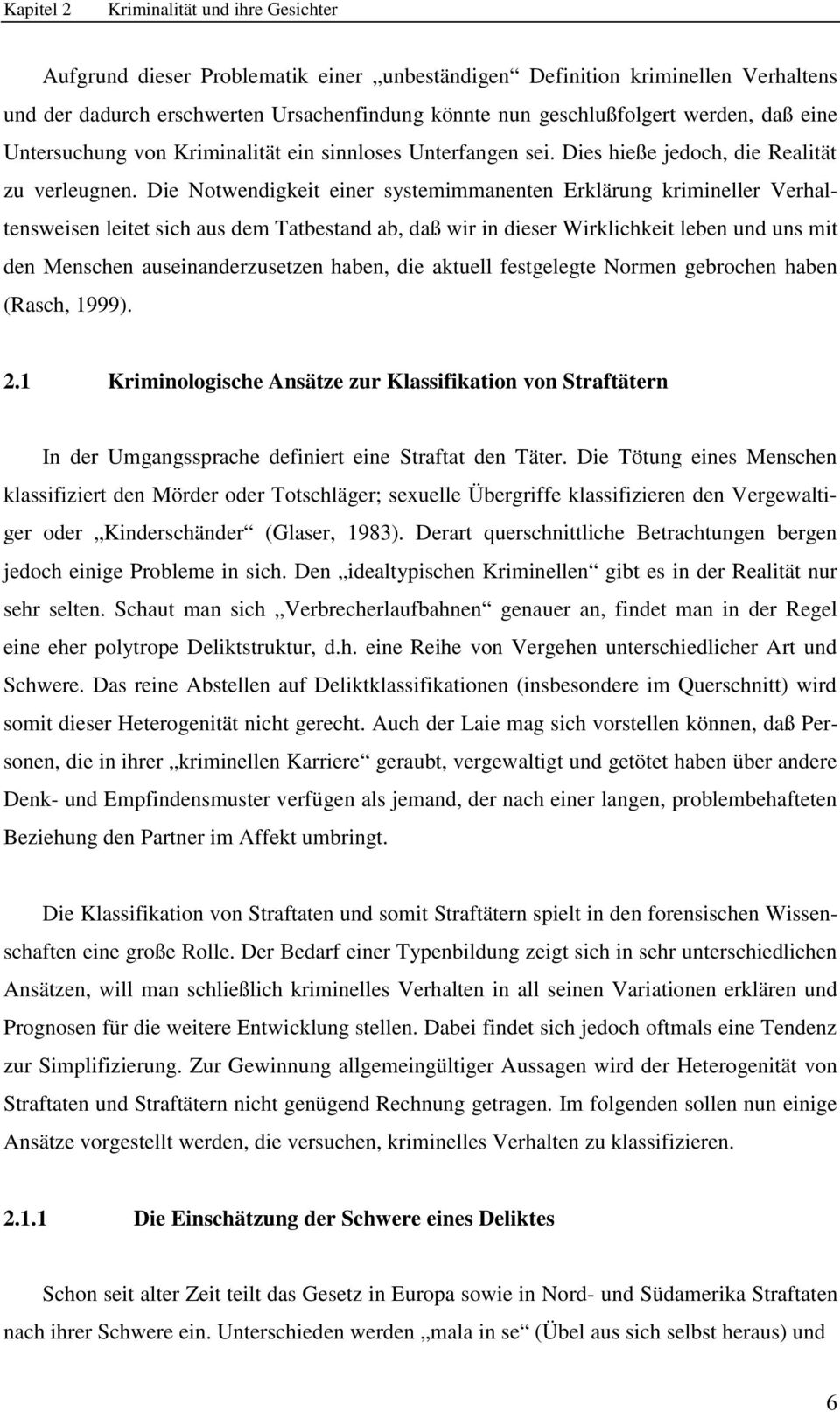 Kapitel 2 Kriminalität und ihre Gesichter

Aufgrund dieser Problematik einer „unbeständigen“ Definition kriminellen Verhaltens und der dadurch erschwerten Ursachenfindung könnte nun geschlußfolgert werden, daß eine Untersuchung von Kriminalität ein sinnloses Unterfangen sei. Dies hieße jedoch, die Realität zu verleugnen. Die Notwendigkeit einer systemimmanenten Erklärung krimineller Verhaltensweisen leitet sich aus dem Tatbestand ab, daß wir in dieser Wirklichkeit leben und uns mit den Menschen auseinanderzusetzen haben, die aktuell festgelegte Normen gebrochen haben (Rasch, 1999).

2.1 Kriminologische Ansätze zur Klassifikation von Straftätern

In der Umgangssprache definiert eine Straftat den Täter. Die Tötung eines Menschen klassifiziert den Mörder oder Totschläger; sexuelle Übergriffe klassifizieren den Vergewaltiger oder „Kinderschänder“ (Glaser, 1983). Derart querschnittliche Betrachtungen bergen jedoch einige Probleme in sich. Den „idealtypischen Kriminellen“ gibt es in der Realität nur sehr selten. Schaut man sich „Verbrecherlaufbahnen“ genauer an, findet man in der Regel eine eher polytrope Deliktstruktur, d.h. eine Reihe von Vergehen unterschiedlicher Art und Schwere. Das reine Abstellen auf Deliktklassifikationen (insbesondere im Querschnitt) wird somit dieser Heterogenität nicht gerecht. Auch der Laie mag sich vorstellen können, daß Personen, die in ihrer „kriminellen Karriere“ geraubt, vergewaltigt und getötet haben über andere Denk- und Empfindensmuster verfügen als jemand, der nach einer langen, problembehafteten Beziehung den Partner im Affekt umbringt.

Die Klassifikation von Straftaten und somit Straftätern spielt in den forensischen Wissenschaften eine große Rolle. Der Bedarf einer Typenbildung zeigt sich in sehr unterschiedlichen Ansätzen, will man schließlich kriminelles Verhalten in all seinen Variationen erklären und Prognosen für die weitere Entwicklung stellen. Dabei findet sich jedoch oftmals eine Tendenz zur Simplifizierung. Zur Gewinnung allgemeingültiger Aussagen wird der Heterogenität von Straftaten und Straftätern nicht genügend Rechnung getragen. Im folgenden sollen nun einige Ansätze vorgestellt werden, die versuchen, kriminelles Verhalten zu klassifizieren.

2.1.1 Die Einschätzung der Schwere eines Deliktes

Schon seit alter Zeit teilt das Gesetz in Europa sowie in Nord- und Südamerika Straftaten nach ihrer Schwere ein. Unterschieden werden „mala in se“ (Übel aus sich selbst heraus) und

6